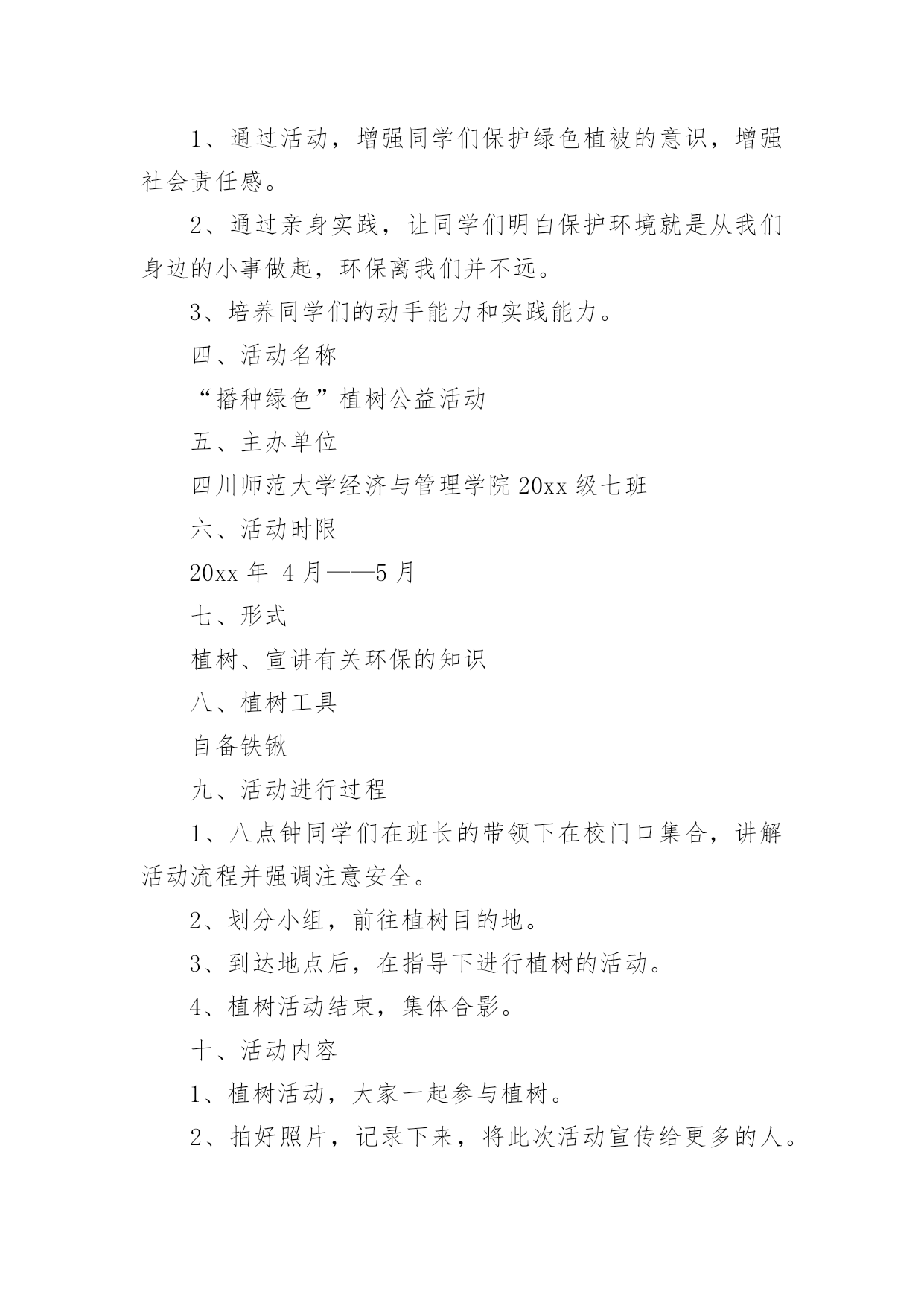 1、通过活动，增强同学们保护绿色植被的意识，增强社会责任感。

2、通过亲身实践，让同学们明白保护环境就是从我们身边的小事做起，环保离我们并不远。

3、培养同学们的动手能力和实践能力。

四、活动名称

“播种绿色”植树公益活动

五、主办单位

四川师范大学经济与管理学院 20xx 级七班

六、活动时限

20xx 年 4 月——5 月

七、形式

植树、宣讲有关环保的知识

八、植树工具

自备铁锹

九、活动进行过程

1、八点钟同学们在班长的带领下在校门口集合，讲解活动流程并强调注意安全。

2、划分小组，前往植树目的地。

3、到达地点后，在指导下进行植树的活动。

4、植树活动结束，集体合影。

十、活动内容

1、植树活动，大家一起参与植树。

2、拍好照片，记录下来，将此次活动宣传给更多的人。